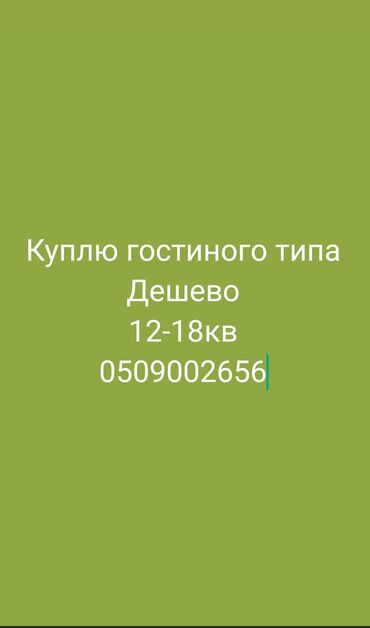 Куплю гостиного типа
Дешево
12-18кв
0509002656